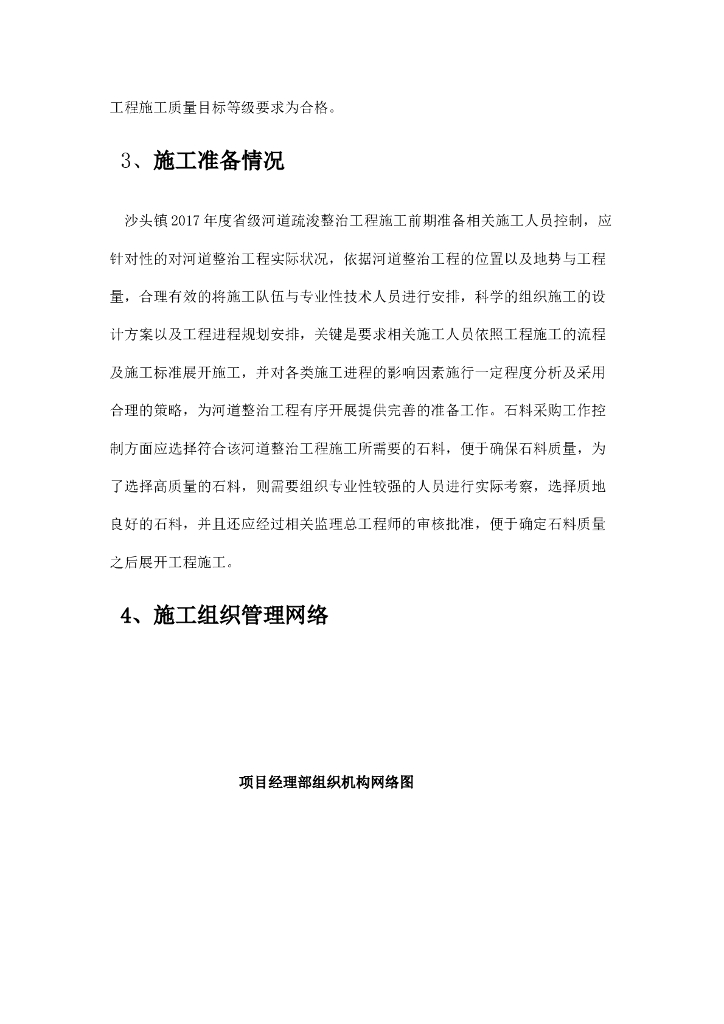 工程施工质量目标等级要求为合格。

3、施工准备情况

沙头镇2017年度省级河道疏浚整治工程施工前期准备相关施工人员控制，应针对性的对河道整治工程实际状况，依据河道整治工程的位置以及地势与工程量，合理有效的将施工队伍与专业性技术人员进行安排，科学的组织施工的设计方案以及工程进程规划安排，关键是要求相关施工人员依照工程施工的流程及施工标准展开施工，并对各类施工进程的影响因素施行一定程度分析及采用合理的策略，为河道整治工程有序开展提供完善的准备工作。石料采购工作控制方面应选择符合该河道整治工程施工所需要的石料，便于确保石料质量，为了选择高质量的石料，则需要组织专业性较强的人员进行实际考察，选择质地良好的石料，并且还应经过相关监理总工程师的审核批准，便于确定石料质量之后展开工程施工。

4、施工组织管理网络

项目经理部组织机构网络图